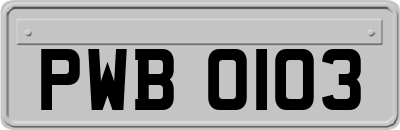 PWB 0103